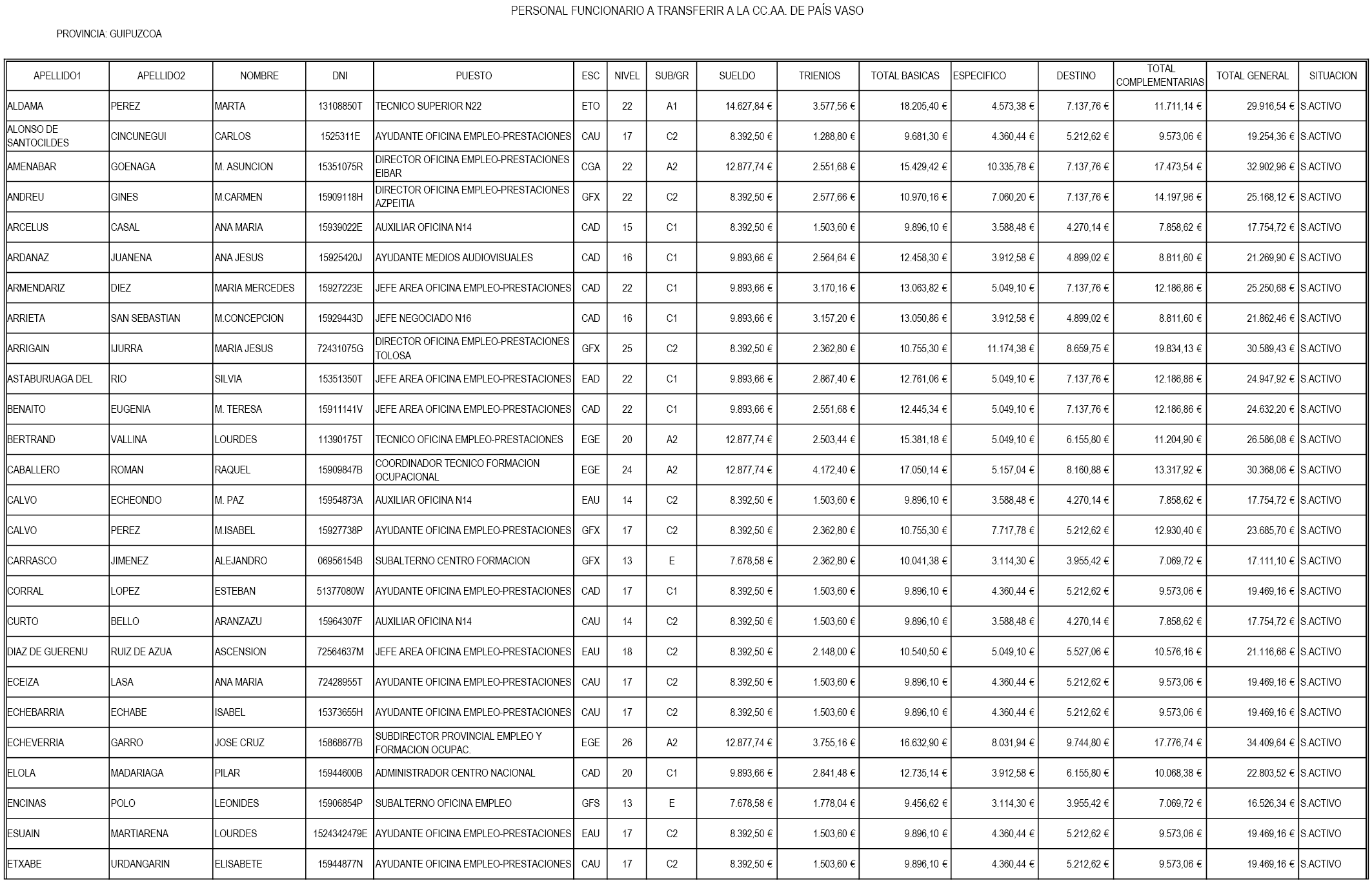 PERSONAL FUNCIONARIO A TRANSFERIR A LA CC.AA. DE PAÍS VASO

PROVINCIA: GUIPUZCOA

| APELLIDO1 | APELLIDO2 | NOMBRE | DNI | PUESTO | ESC | NIVEL | SUB/GR | SUELDO | TRIENIOS | TOTAL BASICAS | ESPECIFICO | DESTINO | TOTAL COMPLEMENTARIAS | TOTAL GENERAL | SITUACION |
|---|---|---|---|---|---|---|---|---|---|---|---|---|---|---|---|
| ALDAMA | PEREZ | MARTA | 13108850T | TECNICO SUPERIOR N22 | ETO | 22 | A1 | 14.627,84 € | 3.577,56 € | 18.205,40 € | 4.573,38 € | 7.137,76 € | 11.711,14 € | 29.916,54 € | S.ACTIVO |
| ALONSO DE SANTOCILDES | CINCUNEGUI | CARLOS | 1525311E | AYUDANTE OFICINA EMPLEO-PRESTACIONES | CAU | 17 | C2 | 8.392,50 € | 1.288,80 € | 9.681,30 € | 4.360,44 € | 5.212,62 € | 9.573,06 € | 19.254,36 € | S.ACTIVO |
| AMENABAR | GOENAGA | M. ASUNCION | 15351075R | DIRECTOR OFICINA EMPLEO-PRESTACIONES EIBAR | CGA | 22 | A2 | 12.877,74 € | 2.551,68 € | 15.429,42 € | 10.335,78 € | 7.137,76 € | 17.473,54 € | 32.902,96 € | S.ACTIVO |
| ANDREU | GINES | M.CARMEN | 15909118H | DIRECTOR OFICINA EMPLEO-PRESTACIONES AZPEITIA | GFX | 22 | C2 | 8.392,50 € | 2.577,66 € | 10.970,16 € | 7.060,20 € | 7.137,76 € | 14.197,96 € | 25.168,12 € | S.ACTIVO |
| ARCELUS | CASAL | ANA MARIA | 15939022E | AUXILIAR OFICINA N14 | CAD | 15 | C1 | 8.392,50 € | 1.503,60 € | 9.896,10 € | 3.588,48 € | 4.270,14 € | 7.858,62 € | 17.754,72 € | S.ACTIVO |
| ARDANAZ | JUANENA | ANA JESUS | 15925420J | AYUDANTE MEDIOS AUDIOVISUALES | CAD | 16 | C1 | 9.893,66 € | 2.564,64 € | 12.458,30 € | 3.912,58 € | 4.899,02 € | 8.811,60 € | 21.269,90 € | S.ACTIVO |
| ARMENDARIZ | DIEZ | MARIA MERCEDES | 15927223E | JEFE AREA OFICINA EMPLEO-PRESTACIONES | CAD | 22 | C1 | 9.893,66 € | 3.170,16 € | 13.063,82 € | 5.049,10 € | 7.137,76 € | 12.186,86 € | 25.250,68 € | S.ACTIVO |
| ARRIETA | SAN SEBASTIAN | M.CONCEPCION | 15929443D | JEFE NEGOCIADO N16 | CAD | 16 | C1 | 9.893,66 € | 3.157,20 € | 13.050,86 € | 3.912,58 € | 4.899,02 € | 8.811,60 € | 21.862,46 € | S.ACTIVO |
| ARRIGAIN | IJURRA | MARIA JESUS | 72431075G | DIRECTOR OFICINA EMPLEO-PRESTACIONES TOLOSA | GFX | 25 | C2 | 8.392,50 € | 2.362,80 € | 10.755,30 € | 11.174,38 € | 8.659,75 € | 19.834,13 € | 30.589,43 € | S.ACTIVO |
| ASTABURUAGA DEL | RIO | SILVIA | 15351350T | JEFE AREA OFICINA EMPLEO-PRESTACIONES | EAD | 22 | C1 | 9.893,66 € | 2.867,40 € | 12.761,06 € | 5.049,10 € | 7.137,76 € | 12.186,86 € | 24.947,92 € | S.ACTIVO |
| BENAITO | EUGENIA | M. TERESA | 15911141V | JEFE AREA OFICINA EMPLEO-PRESTACIONES | CAD | 22 | C1 | 9.893,66 € | 2.551,68 € | 12.445,34 € | 5.049,10 € | 7.137,76 € | 12.186,86 € | 24.632,20 € | S.ACTIVO |
| BERTRAND | VALLINA | LOURDES | 11390175T | TECNICO OFICINA EMPLEO-PRESTACIONES | EGE | 20 | A2 | 12.877,74 € | 2.503,44 € | 15.381,18 € | 5.049,10 € | 6.155,80 € | 11.204,90 € | 26.586,08 € | S.ACTIVO |
| CABALLERO | ROMAN | RAQUEL | 15909847B | COORDINADOR TECNICO FORMACION OCUPACIONAL | EGE | 24 | A2 | 12.877,74 € | 4.172,40 € | 17.050,14 € | 5.157,04 € | 8.160,88 € | 13.317,92 € | 30.368,06 € | S.ACTIVO |
| CALVO | ECHEONDO | M. PAZ | 15954873A | AUXILIAR OFICINA N14 | EAU | 14 | C2 | 8.392,50 € | 1.503,60 € | 9.896,10 € | 3.588,48 € | 4.270,14 € | 7.858,62 € | 17.754,72 € | S.ACTIVO |
| CALVO | PEREZ | M.ISABEL | 15927738P | AYUDANTE OFICINA EMPLEO-PRESTACIONES | GFX | 17 | C2 | 8.392,50 € | 2.362,80 € | 10.755,30 € | 7.717,78 € | 5.212,62 € | 12.930,40 € | 23.685,70 € | S.ACTIVO |
| CARRASCO | JIMENEZ | ALEJANDRO | 06956154B | SUBALTERNO CENTRO FORMACION | GFX | 13 | E | 7.678,58 € | 2.362,80 € | 10.041,38 € | 3.114,30 € | 3.955,42 € | 7.069,72 € | 17.111,10 € | S.ACTIVO |
| CORRAL | LOPEZ | ESTEBAN | 51377080W | AYUDANTE OFICINA EMPLEO-PRESTACIONES | CAD | 17 | C1 | 8.392,50 € | 1.503,60 € | 9.896,10 € | 4.360,44 € | 5.212,62 € | 9.573,06 € | 19.469,16 € | S.ACTIVO |
| CURTO | BELLO | ARANZAZU | 15964307F | AUXILIAR OFICINA N14 | CAU | 14 | C2 | 8.392,50 € | 1.503,60 € | 9.896,10 € | 3.588,48 € | 4.270,14 € | 7.858,62 € | 17.754,72 € | S.ACTIVO |
| DIAZ DE GUERENU | RUIZ DE AZUA | ASCENSION | 72564637M | JEFE AREA OFICINA EMPLEO-PRESTACIONES | EAU | 18 | C2 | 8.392,50 € | 2.148,00 € | 10.540,50 € | 5.049,10 € | 5.527,06 € | 10.576,16 € | 21.116,66 € | S.ACTIVO |
| ECEIZA | LASA | ANA MARIA | 72428955T | AYUDANTE OFICINA EMPLEO-PRESTACIONES | CAU | 17 | C2 | 8.392,50 € | 1.503,60 € | 9.896,10 € | 4.360,44 € | 5.212,62 € | 9.573,06 € | 19.469,16 € | S.ACTIVO |
| ECHEBARRIA | ECHABE | ISABEL | 15373655H | AYUDANTE OFICINA EMPLEO-PRESTACIONES | CAU | 17 | C2 | 8.392,50 € | 1.503,60 € | 9.896,10 € | 4.360,44 € | 5.212,62 € | 9.573,06 € | 19.469,16 € | S.ACTIVO |
| ECHEVERRIA | GARRO | JOSE CRUZ | 15868677B | SUBDIRECTOR PROVINCIAL EMPLEO Y FORMACION OCUPAC. | EGE | 26 | A2 | 12.877,74 € | 3.755,16 € | 16.632,90 € | 8.031,94 € | 9.744,80 € | 17.776,74 € | 34.409,64 € | S.ACTIVO |
| ELOLA | MADARIAGA | PILAR | 15944600B | ADMINISTRADOR CENTRO NACIONAL | CAD | 20 | C1 | 9.893,66 € | 2.841,48 € | 12.735,14 € | 3.912,58 € | 6.155,80 € | 10.068,38 € | 22.803,52 € | S.ACTIVO |
| ENCINAS | POLO | LEONIDES | 15906854P | SUBALTERNO OFICINA EMPLEO | GFS | 13 | E | 7.678,58 € | 1.778,04 € | 9.456,62 € | 3.114,30 € | 3.955,42 € | 7.069,72 € | 16.526,34 € | S.ACTIVO |
| ESUAIN | MARTIARENA | LOURDES | 1524342479E | AYUDANTE OFICINA EMPLEO-PRESTACIONES | EAU | 17 | C2 | 8.392,50 € | 1.503,60 € | 9.896,10 € | 4.360,44 € | 5.212,62 € | 9.573,06 € | 19.469,16 € | S.ACTIVO |
| ETXABE | URDANGARIN | ELISABETE | 15944877N | AYUDANTE OFICINA EMPLEO-PRESTACIONES | CAU | 17 | C2 | 8.392,50 € | 1.503,60 € | 9.896,10 € | 4.360,44 € | 5.212,62 € | 9.573,06 € | 19.469,16 € | S.ACTIVO |